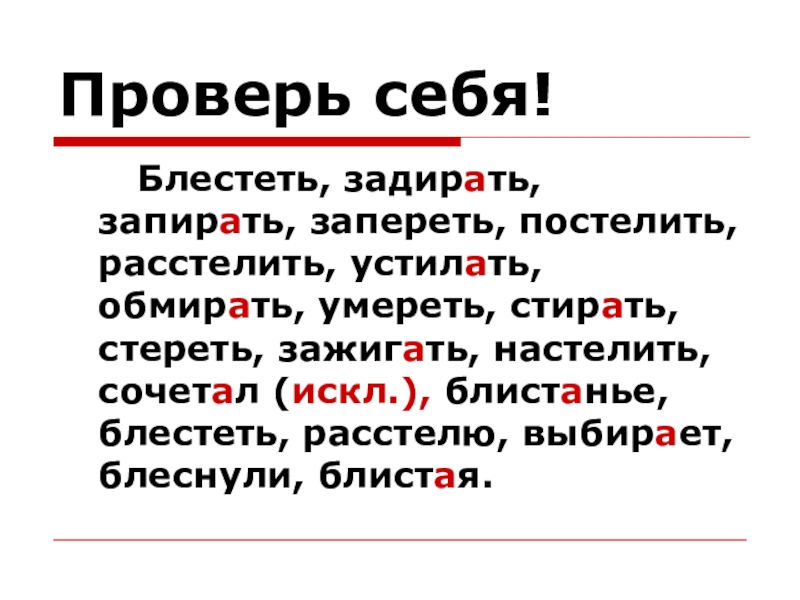 Проверь себя!

Блестеть, задирать, запирать, запереть, постелить, расстелить, устилать, обмирать, умереть, стирать, стереть, зажигать, настелить, сочетал (искл.), блистанье, блестеть, расстелю, выбирает, блеснули, блистая.